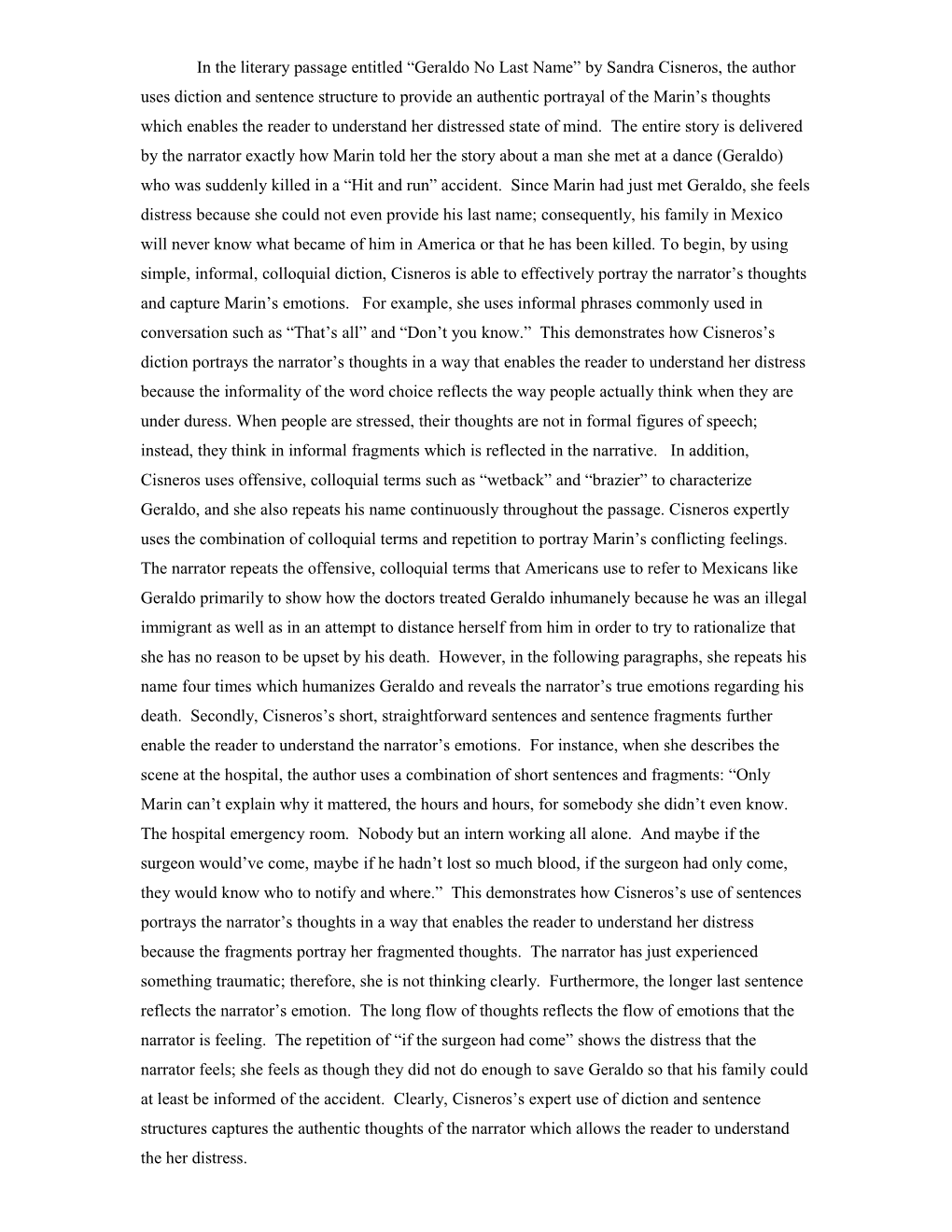 In the literary passage entitled “Geraldo No Last Name” by Sandra Cisneros, the author uses diction and sentence structure to provide an authentic portrayal of the Marin’s thoughts which enables the reader to understand her distressed state of mind. The entire story is delivered by the narrator exactly how Marin told her the story about a man she met at a dance (Geraldo) who was suddenly killed in a “Hit and run” accident. Since Marin had just met Geraldo, she feels distress because she could not even provide his last name; consequently, his family in Mexico will never know what became of him in America or that he has been killed. To begin, by using simple, informal, colloquial diction, Cisneros is able to effectively portray the narrator’s thoughts and capture Marin’s emotions. For example, she uses informal phrases commonly used in conversation such as “That’s all” and “Don’t you know.” This demonstrates how Cisneros’s diction portrays the narrator’s thoughts in a way that enables the reader to understand her distress because the informality of the word choice reflects the way people actually think when they are under duress. When people are stressed, their thoughts are not in formal figures of speech; instead, they think in informal fragments which is reflected in the narrative. In addition, Cisneros uses offensive, colloquial terms such as “wetback” and “brazier” to characterize Geraldo, and she also repeats his name continuously throughout the passage. Cisneros expertly uses the combination of colloquial terms and repetition to portray Marin’s conflicting feelings. The narrator repeats the offensive, colloquial terms that Americans use to refer to Mexicans like Geraldo primarily to show how the doctors treated Geraldo inhumanely because he was an illegal immigrant as well as in an attempt to distance herself from him in order to try to rationalize that she has no reason to be upset by his death. However, in the following paragraphs, she repeats his name four times which humanizes Geraldo and reveals the narrator’s true emotions regarding his death. Secondly, Cisneros’s short, straightforward sentences and sentence fragments further enable the reader to understand the narrator’s emotions. For instance, when she describes the scene at the hospital, the author uses a combination of short sentences and fragments: “Only Marin can’t explain why it mattered, the hours and hours, for somebody she didn’t even know. The hospital emergency room. Nobody but an intern working all alone. And maybe if the surgeon would’ve come, maybe if he hadn’t lost so much blood, if the surgeon had only come, they would know who to notify and where.” This demonstrates how Cisneros’s use of sentences portrays the narrator’s thoughts in a way that enables the reader to understand her distress because the fragments portray her fragmented thoughts. The narrator has just experienced something traumatic; therefore, she is not thinking clearly. Furthermore, the longer last sentence reflects the narrator’s emotion. The long flow of thoughts reflects the flow of emotions that the narrator is feeling. The repetition of “if the surgeon had come” shows the distress that the narrator feels; she feels as though they did not do enough to save Geraldo so that his family could at least be informed of the accident. Clearly, Cisneros’s expert use of diction and sentence structures captures the authentic thoughts of the narrator which allows the reader to understand the her distress.